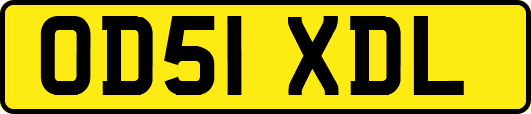 OD51 XDL